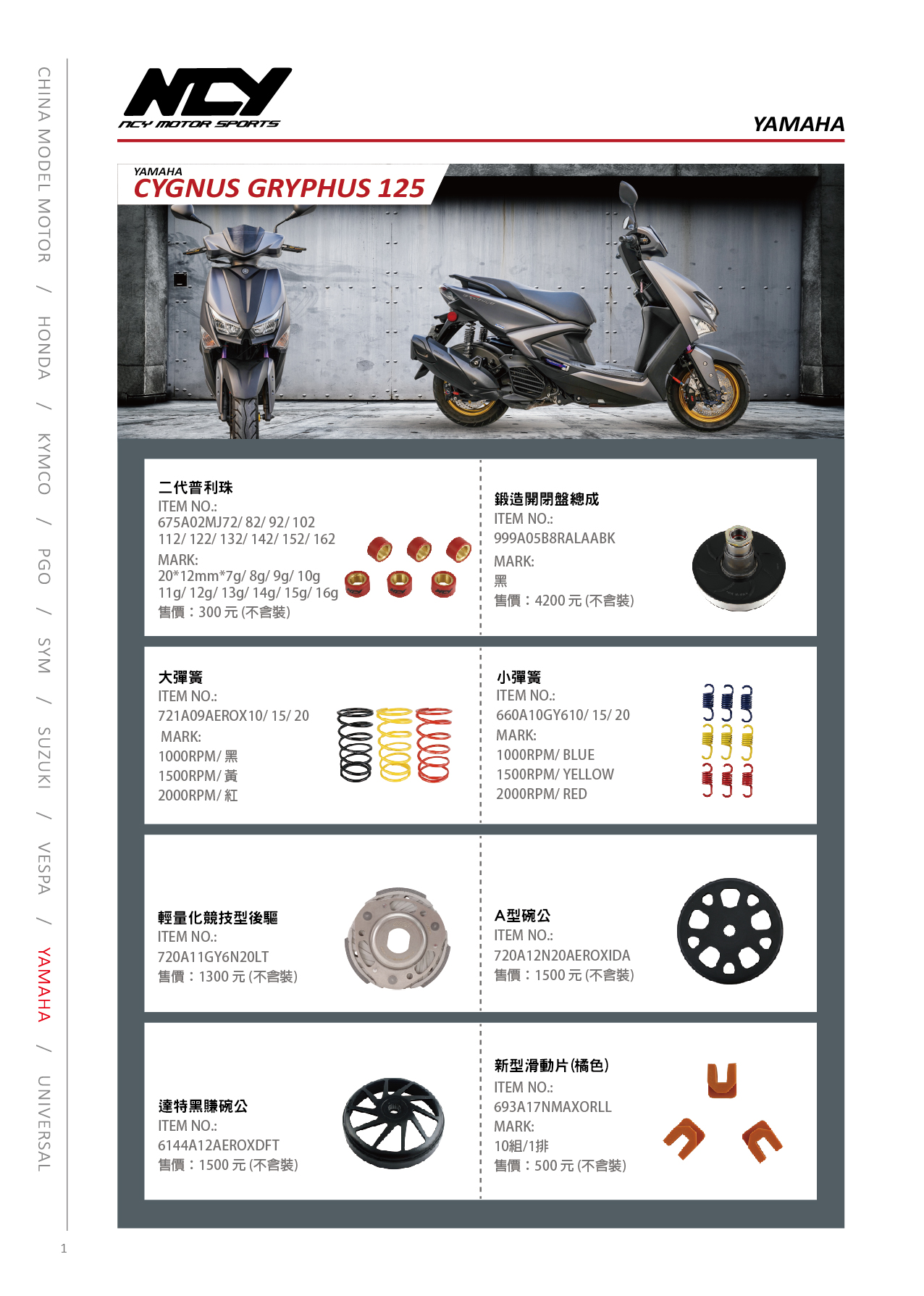 CHINA MODEL MOTOR / HONDA / KYMCO / PGO / SYM / SUZUKI / VESPA / YAMAHA / UNIVERSAL

NCY
NCY MOTOR SPORTS

YAMAHA

YAMAHA
CYGNUS GRYPHUS 125

二代普利珠
ITEM NO.:
675A02MJ72/ 82/ 92/ 102
112/ 122/ 132/ 142/ 152/ 162
MARK:
20*12mm*7g/ 8g/ 9g/ 10g
11g/ 12g/ 13g/ 14g/ 15g/ 16g
售價：300 元 (不含裝)

鍛造開閉盤總成
ITEM NO.:
999A05B8RALAABK
MARK:
黑
售價：4200 元 (不含裝)

大彈簧
ITEM NO.:
721A09AEROX10/ 15/ 20
MARK:
1000RPM/ 黑
1500RPM/ 黃
2000RPM/ 紅

小彈簧
ITEM NO.:
660A10GY610/ 15/ 20
MARK:
1000RPM/ BLUE
1500RPM/ YELLOW
2000RPM/ RED

輕量化競技型後驅
ITEM NO.:
720A11GY6N20LT
售價：1300 元 (不含裝)

A型碗公
ITEM NO.:
720A12N20AEROXIDA
售價：1500 元 (不含裝)

達特黑賺碗公
ITEM NO.:
6144A12AEROXDFT
售價：1500 元 (不含裝)

新型滑動片(橘色)
ITEM NO.:
693A17NMAXORLL
MARK:
10組/1排
售價：500 元 (不含裝)

1